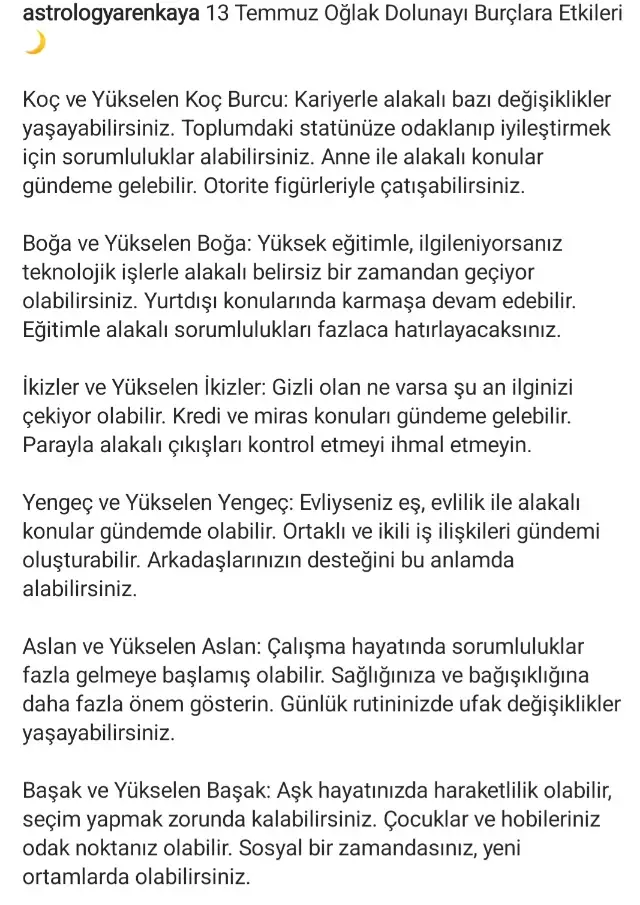 astrologyarenkaya 13 Temmuz Oğlak Dolunayı Burçlara Etkileri 🌙

Koç ve Yükselen Koç Burcu: Kariyerle alakalı bazı değişiklikler yaşayabilirsiniz. Toplumdaki statünüze odaklanıp iyileştirmek için sorumluluklar alabilirsiniz. Anne ile alakalı konular gündeme gelebilir. Otorite figürleriyle çatışabilirsiniz.

Boğa ve Yükselen Boğa: Yüksek eğitimle, ilgileniyorsanız teknolojik işlerle alakalı belirsiz bir zamandan geçiyor olabilirsiniz. Yurtdışı konularında karmaşa devam edebilir. Eğitimle alakalı sorumlulukları fazlaca hatırlayacaksınız.

İkizler ve Yükselen İkizler: Gizli olan ne varsa şu an ilginizi çekiyor olabilir. Kredi ve miras konuları gündeme gelebilir. Parayla alakalı çıkışları kontrol etmeyi ihmal etmeyin.

Yengeç ve Yükselen Yengeç: Evliyseniz eş, evlilik ile alakalı konular gündemde olabilir. Ortaklı ve ikili iş ilişkileri gündemi oluşturabilir. Arkadaşlarınızın desteğini bu anlamda alabilirsiniz.

Aslan ve Yükselen Aslan: Çalışma hayatında sorumluluklar fazla gelmeye başlamış olabilir. Sağlığınıza ve bağışıklığına daha fazla önem gösterin. Günlük rutininizde ufak değişiklikler yaşayabilirsiniz.

Başak ve Yükselen Başak: Aşk hayatınızda haraketlilik olabilir, seçim yapmak zorunda kalabilirsiniz. Çocuklar ve hobileriniz odak noktanız olabilir. Sosyal bir zamandasınız, yeni ortamlarda olabilirsiniz.